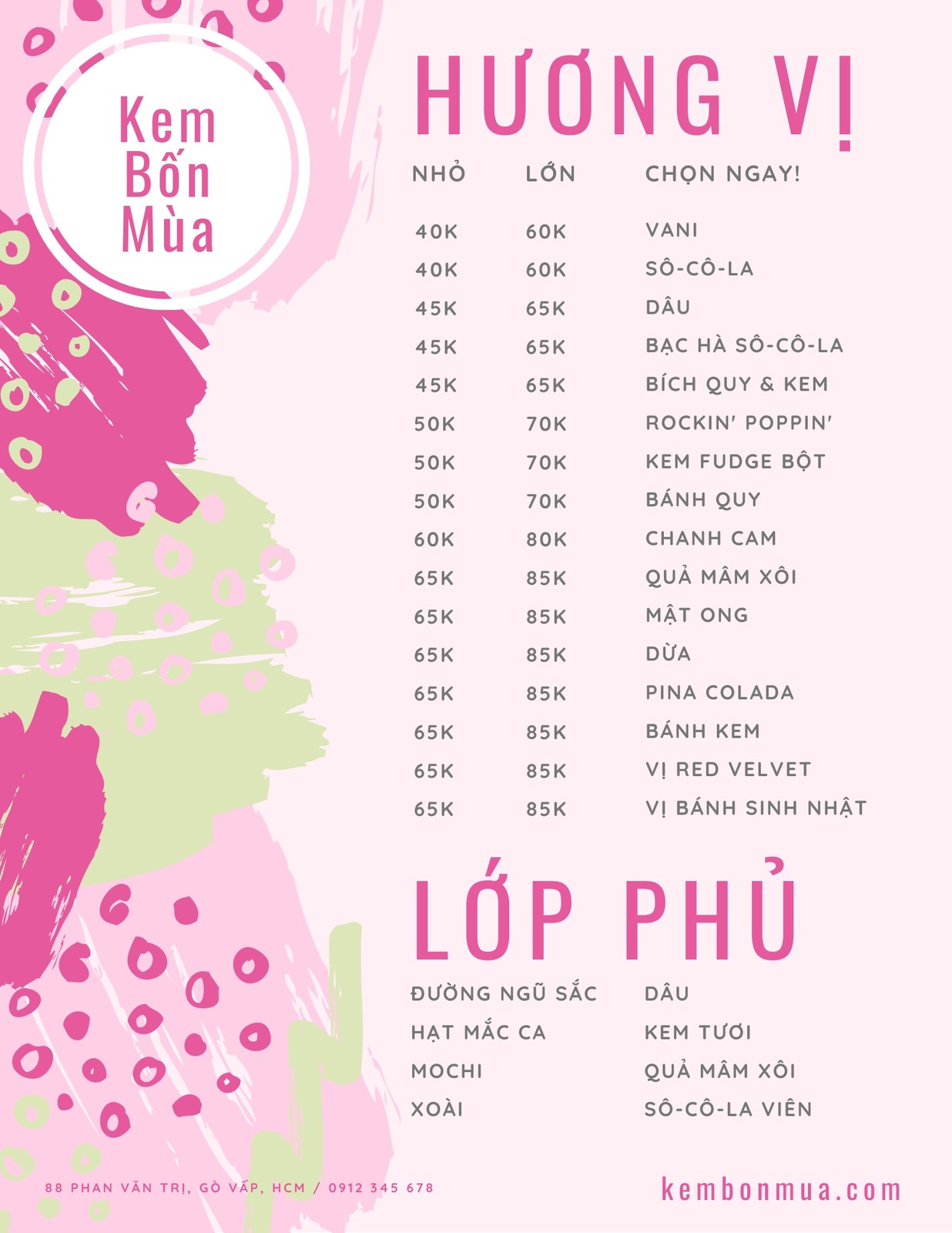 Kem Bốn Mùa

HƯƠNG VỊ

| NHỎ | LỚN | CHỌN NGAY! |
|---|---|---|
| 40K | 60K | VANI |
| 40K | 60K | SÔ-CÔ-LA |
| 45K | 65K | DÂU |
| 45K | 65K | BẠC HÀ SÔ-CÔ-LA |
| 45K | 65K | BÍCH QUY & KEM |
| 50K | 70K | ROCKIN' POPPIN' |
| 50K | 70K | KEM FUDGE BỘT |
| 50K | 70K | BÁNH QUY |
| 60K | 80K | CHANH CAM |
| 65K | 85K | QUẢ MÂM XÔI |
| 65K | 85K | MẬT ONG |
| 65K | 85K | DỪA |
| 65K | 85K | PINA COLADA |
| 65K | 85K | BÁNH KEM |
| 65K | 85K | VỊ RED VELVET |
| 65K | 85K | VỊ BÁNH SINH NHẬT |

LỚP PHỦ

ĐƯỜNG NGŨ SẮC
HẠT MẮC CA
MOCHI
XOÀI

DÂU
KEM TƯƠI
QUẢ MÂM XÔI
SÔ-CÔ-LA VIÊN

88 PHAN VĂN TRỊ, GÒ VẤP, HCM / 0912 345 678

kembonmua.com